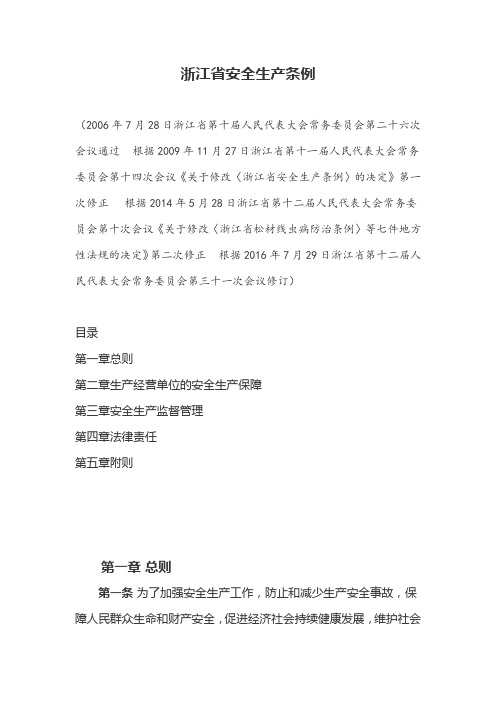 浙江省安全生产条例

（2006年7月28日浙江省第十届人民代表大会常务委员会第二十六次会议通过　根据2009年11月27日浙江省第十一届人民代表大会常务委员会第十四次会议《关于修改〈浙江省安全生产条例〉的决定》第一次修正　根据2014年5月28日浙江省第十二届人民代表大会常务委员会第十次会议《关于修改〈浙江省松材线虫病防治条例〉等七件地方性法规的决定》第二次修正　根据2016年7月29日浙江省第十二届人民代表大会常务委员会第三十一次会议修订）

目录

第一章总则

第二章生产经营单位的安全生产保障

第三章安全生产监督管理

第四章法律责任

第五章附则

第一章 总则

第一条 为了加强安全生产工作，防止和减少生产安全事故，保障人民群众生命和财产安全，促进经济社会持续健康发展，维护社会